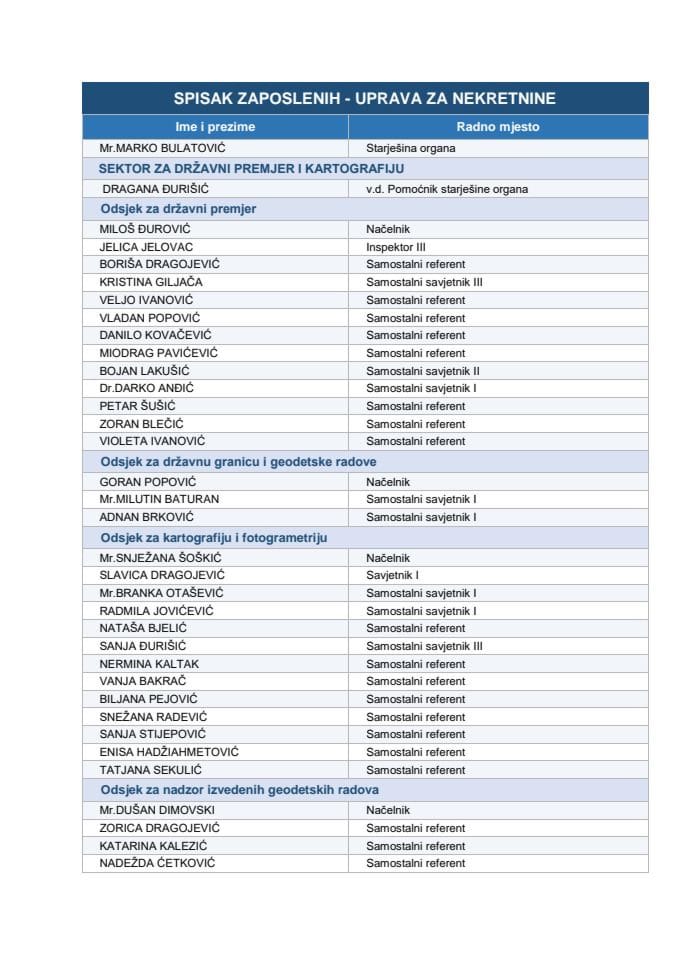 SPISAK ZAPOSLENIH - UPRAVA ZA NEKRETNINE

| Ime i prezime | Radno mjesto |
|---|---|
| Mr.MARKO BULATOVIĆ | Starješina organa |
| SEKTOR ZA DRŽAVNI PREMJER I KARTOGRAFIJU | |
| DRAGANA ĐURIŠIĆ | v.d. Pomoćnik starješine organa |
| Odsjek za državni premjer | |
| MILOŠ ĐUROVIĆ | Načelnik |
| JELICA JELOVAC | Inspektor III |
| BORIŠA DRAGOJEVIĆ | Samostalni referent |
| KRISTINA GILJAČA | Samostalni savjetnik III |
| VELJO IVANOVIĆ | Samostalni referent |
| VLADAN POPOVIĆ | Samostalni referent |
| DANILO KOVAČEVIĆ | Samostalni referent |
| MIODRAG PAVIĆEVIĆ | Samostalni referent |
| BOJAN LAKUŠIĆ | Samostalni savjetnik II |
| Dr.DARKO ANĐIĆ | Samostalni savjetnik I |
| PETAR ŠUŠIĆ | Samostalni referent |
| ZORAN BLEČIĆ | Samostalni referent |
| VIOLETA IVANOVIĆ | Samostalni referent |
| Odsjek za državnu granicu i geodetske radove | |
| GORAN POPOVIĆ | Načelnik |
| Mr.MILUTIN BATURAN | Samostalni savjetnik I |
| ADNAN BRKOVIĆ | Samostalni savjetnik I |
| Odsjek za kartografiju i fotogrametriju | |
| Mr.SNJEŽANA ŠOŠKIĆ | Načelnik |
| SLAVICA DRAGOJEVIĆ | Savjetnik I |
| Mr.BRANKA OTAŠEVIĆ | Samostalni savjetnik I |
| RADMILA JOVIĆEVIĆ | Samostalni savjetnik I |
| NATAŠA BJELIĆ | Samostalni referent |
| SANJA ĐURIŠIĆ | Samostalni savjetnik III |
| NERMINA KALTAK | Samostalni referent |
| VANJA BAKRAČ | Samostalni referent |
| BILJANA PEJOVIĆ | Samostalni referent |
| SNEŽANA RADEVIĆ | Samostalni referent |
| SANJA STIJEPOVIĆ | Samostalni referent |
| ENISA HADŽIAHMETOVIĆ | Samostalni referent |
| TATJANA SEKULIĆ | Samostalni referent |
| Odsjek za nadzor izvedenih geodetskih radova | |
| Mr.DUŠAN DIMOVSKI | Načelnik |
| ZORICA DRAGOJEVIĆ | Samostalni referent |
| KATARINA KALEZIĆ | Samostalni referent |
| NADEŽDA ĆETKOVIĆ | Samostalni referent |